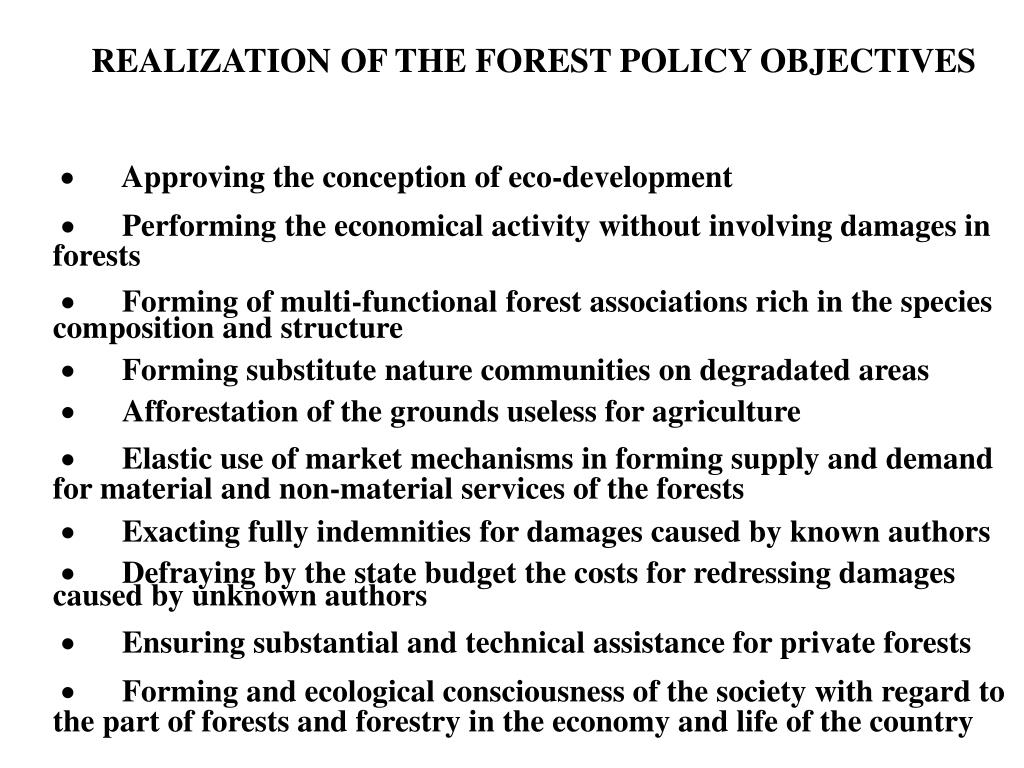 REALIZATION OF THE FOREST POLICY OBJECTIVES

• Approving the conception of eco-development

• Performing the economical activity without involving damages in forests

• Forming of multi-functional forest associations rich in the species composition and structure

• Forming substitute nature communities on degradated areas

• Afforestation of the grounds useless for agriculture

• Elastic use of market mechanisms in forming supply and demand for material and non-material services of the forests

• Exacting fully indemnities for damages caused by known authors

• Defraying by the state budget the costs for redressing damages caused by unknown authors

• Ensuring substantial and technical assistance for private forests

• Forming and ecological consciousness of the society with regard to the part of forests and forestry in the economy and life of the country